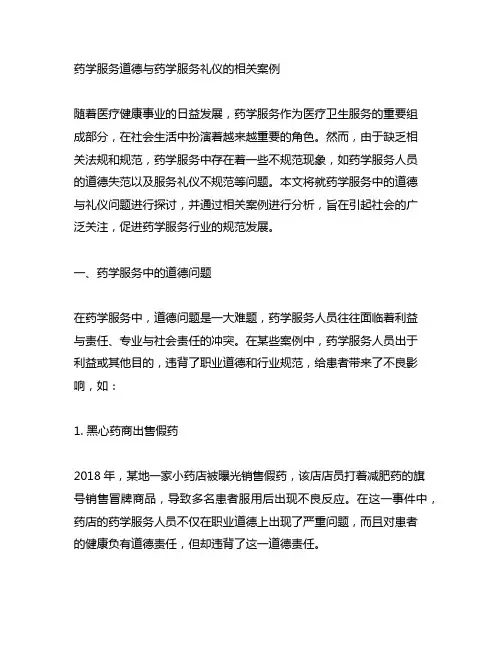 药学服务道德与药学服务礼仪的相关案例

随着医疗健康事业的日益发展，药学服务作为医疗卫生服务的重要组成部分，在社会生活中扮演着越来越重要的角色。然而，由于缺乏相关法规和规范，药学服务中存在着一些不规范现象，如药学服务人员的道德失范以及服务礼仪不规范等问题。本文将就药学服务中的道德与礼仪问题进行探讨，并通过相关案例进行分析，旨在引起社会的广泛关注，促进药学服务行业的规范发展。

一、药学服务中的道德问题

在药学服务中，道德问题是一大难题，药学服务人员往往面临着利益与责任、专业与社会责任的冲突。在某些案例中，药学服务人员出于利益或其他目的，违背了职业道德和行业规范，给患者带来了不良影响，如：

1. 黑心药商出售假药

2018 年，某地一家小药店被曝光销售假药，该店店员打着减肥药的旗号销售冒牌商品，导致多名患者服用后出现不良反应。在这一事件中，药店的药学服务人员不仅在职业道德上出现了严重问题，而且对患者的健康负有道德责任，但却违背了这一道德责任。